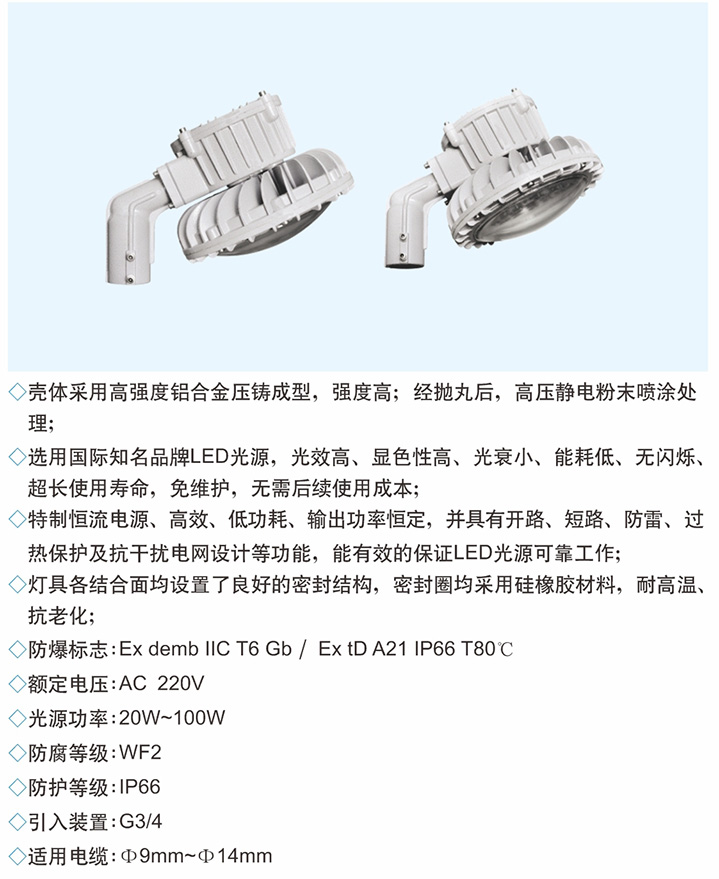 ◇壳体采用高强度铝合金压铸成型，强度高；经抛丸后，高压静电粉末喷涂处理；

◇选用国际知名品牌LED光源，光效高、显色性高、光衰小、能耗低、无闪烁、超长使用寿命，免维护，无需后续使用成本；

◇特制恒流电源、高效、低功耗、输出功率恒定，并具有开路、短路、防雷、过热保护及抗干扰电网设计等功能，能有效的保证LED光源可靠工作；

◇灯具各结合面均设置了良好的密封结构，密封圈均采用硅橡胶材料，耐高温、抗老化；

◇防爆标志：Ex demb IIC T6 Gb / Ex tD A21 IP66 T80℃

◇额定电压：AC 220V

◇光源功率：20W~100W

◇防腐等级：WF2

◇防护等级：IP66

◇引入装置：G3/4

◇适用电缆：Φ9mm~Φ14mm